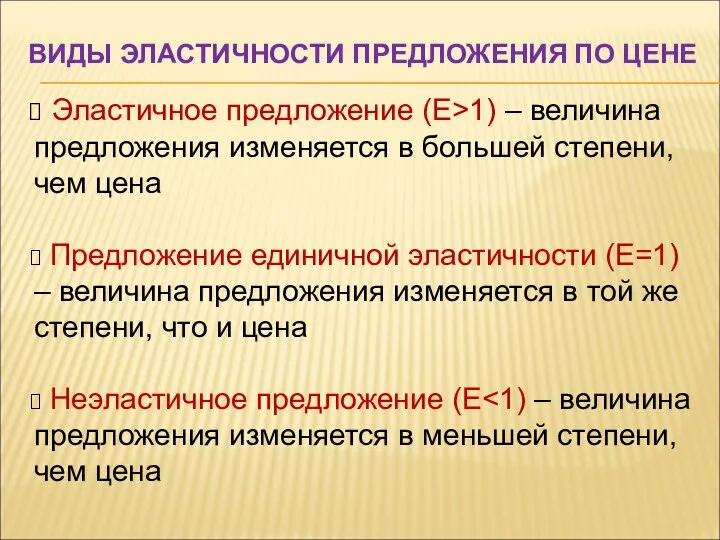 ВИДЫ ЭЛАСТИЧНОСТИ ПРЕДЛОЖЕНИЯ ПО ЦЕНЕ

Эластичное предложение (E>1) – величина предложения изменяется в большей степени, чем цена

Предложение единичной эластичности (E=1) – величина предложения изменяется в той же степени, что и цена

Неэластичное предложение (E<1) – величина предложения изменяется в меньшей степени, чем цена